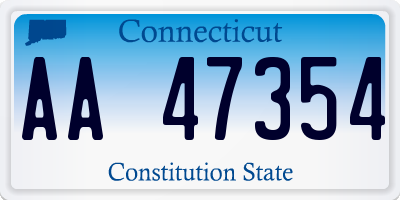 Connecticut

AA 47354

Constitution State